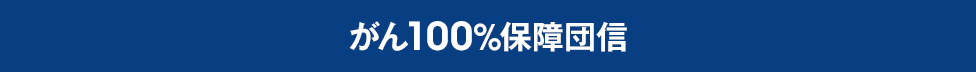 がん100%保障団信